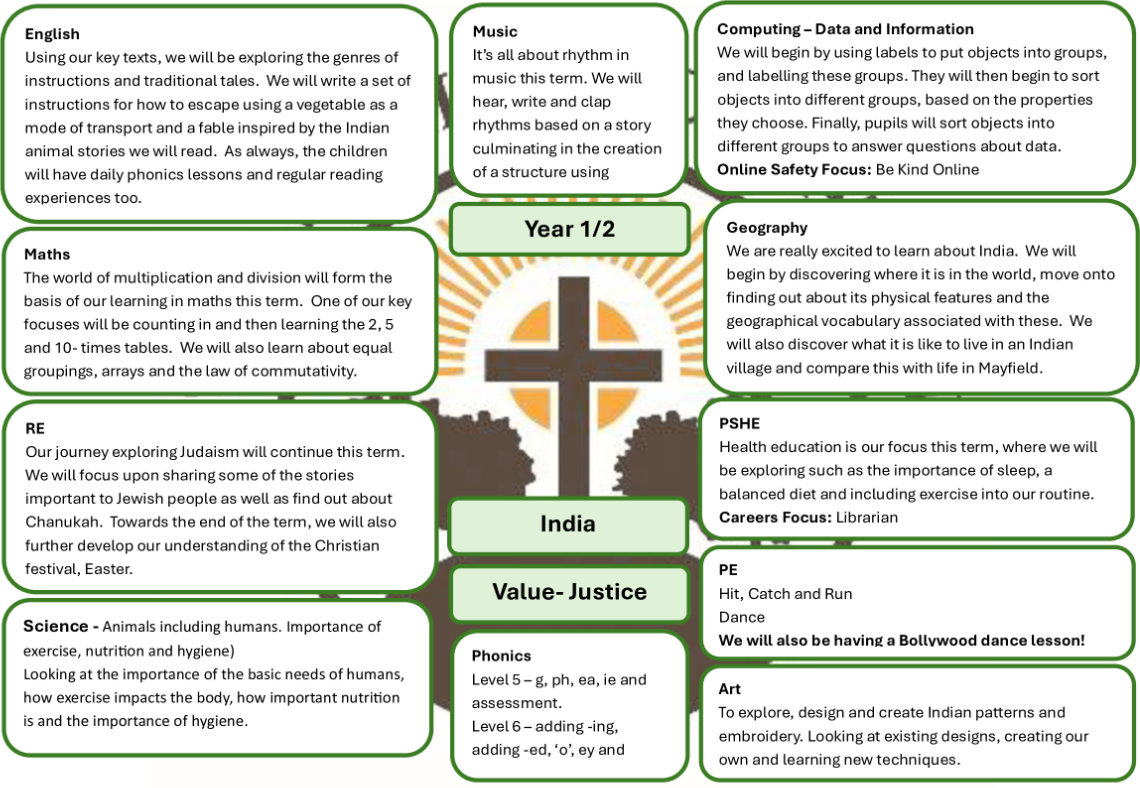 English
Using our key texts, we will be exploring the genres of instructions and traditional tales. We will write a set of instructions for how to escape using a vegetable as a mode of transport and a fable inspired by the Indian animal stories we will read. As always, the children will have daily phonics lessons and regular reading experiences too.

Maths
The world of multiplication and division will form the basis of our learning in maths this term. One of our key focuses will be counting in and then learning the 2, 5 and 10- times tables. We will also learn about equal groupings, arrays and the law of commutativity.

RE
Our journey exploring Judaism will continue this term. We will focus upon sharing some of the stories important to Jewish people as well as find out about Chanukah. Towards the end of the term, we will also further develop our understanding of the Christian festival, Easter.

Science - Animals including humans. Importance of exercise, nutrition and hygiene)
Looking at the importance of the basic needs of humans, how exercise impacts the body, how important nutrition is and the importance of hygiene.

Music
It's all about rhythm in music this term. We will hear, write and clap rhythms based on a story culminating in the creation of a structure using

Year 1/2

India

Value- Justice

Phonics
Level 5 – g, ph, ea, ie and assessment.
Level 6 – adding -ing, adding -ed, 'o', ey and

Computing – Data and Information
We will begin by using labels to put objects into groups, and labelling these groups. They will then begin to sort objects into different groups, based on the properties they choose. Finally, pupils will sort objects into different groups to answer questions about data.
Online Safety Focus: Be Kind Online

Geography
We are really excited to learn about India. We will begin by discovering where it is in the world, move onto finding out about its physical features and the geographical vocabulary associated with these. We will also discover what it is like to live in an Indian village and compare this with life in Mayfield.

PSHE
Health education is our focus this term, where we will be exploring such as the importance of sleep, a balanced diet and including exercise into our routine.
Careers Focus: Librarian

PE
Hit, Catch and Run
Dance
We will also be having a Bollywood dance lesson!

Art
To explore, design and create Indian patterns and embroidery. Looking at existing designs, creating our own and learning new techniques.